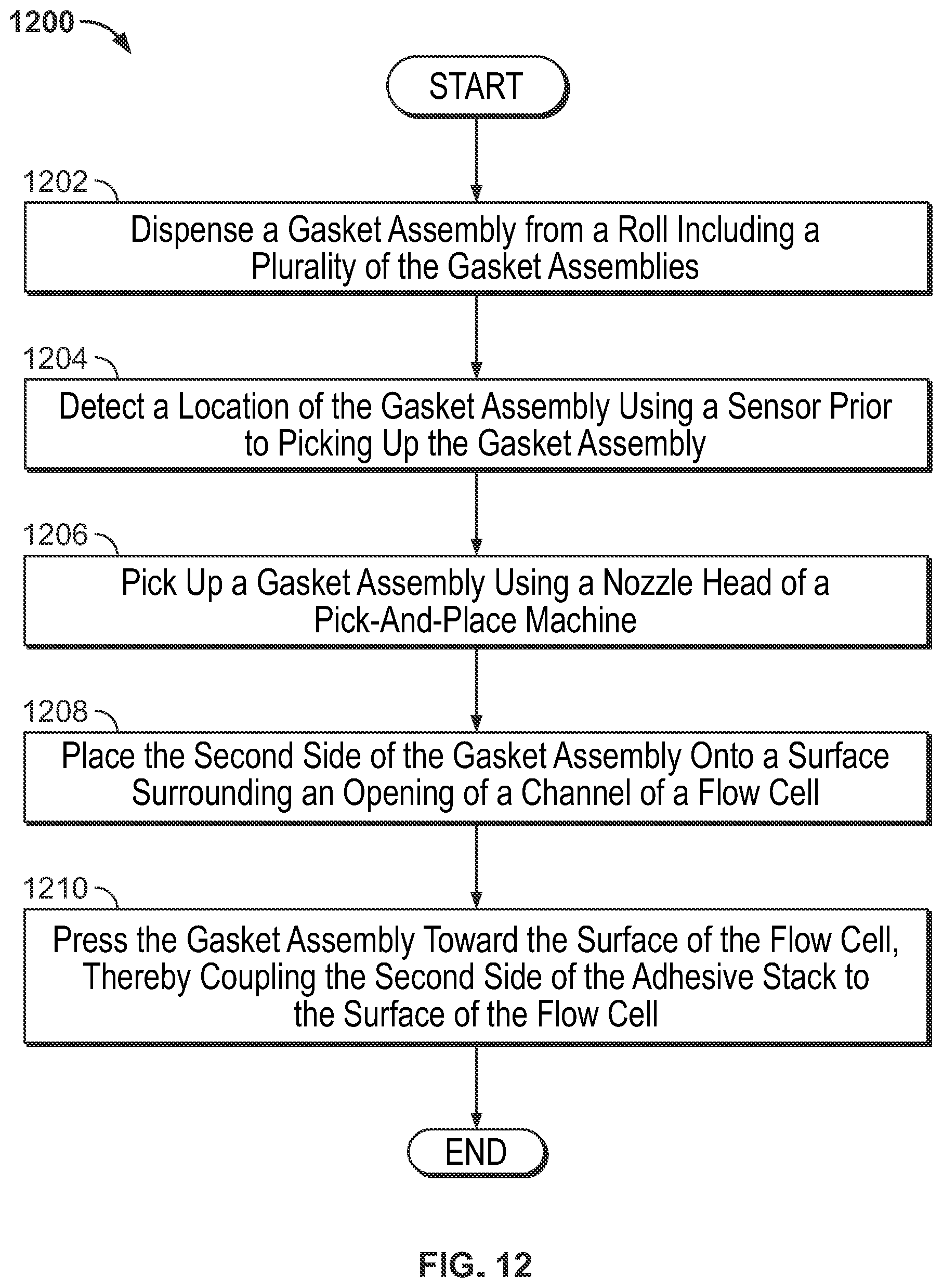 1200

START

1202

Dispense a Gasket Assembly from a Roll Including a Plurality of the Gasket Assemblies

1204

Detect a Location of the Gasket Assembly Using a Sensor Prior to Picking Up the Gasket Assembly

1206

Pick Up a Gasket Assembly Using a Nozzle Head of a Pick-And-Place Machine

1208

Place the Second Side of the Gasket Assembly Onto a Surface Surrounding an Opening of a Channel of a Flow Cell

1210

Press the Gasket Assembly Toward the Surface of the Flow Cell, Thereby Coupling the Second Side of the Adhesive Stack to the Surface of the Flow Cell

END

FIG. 12